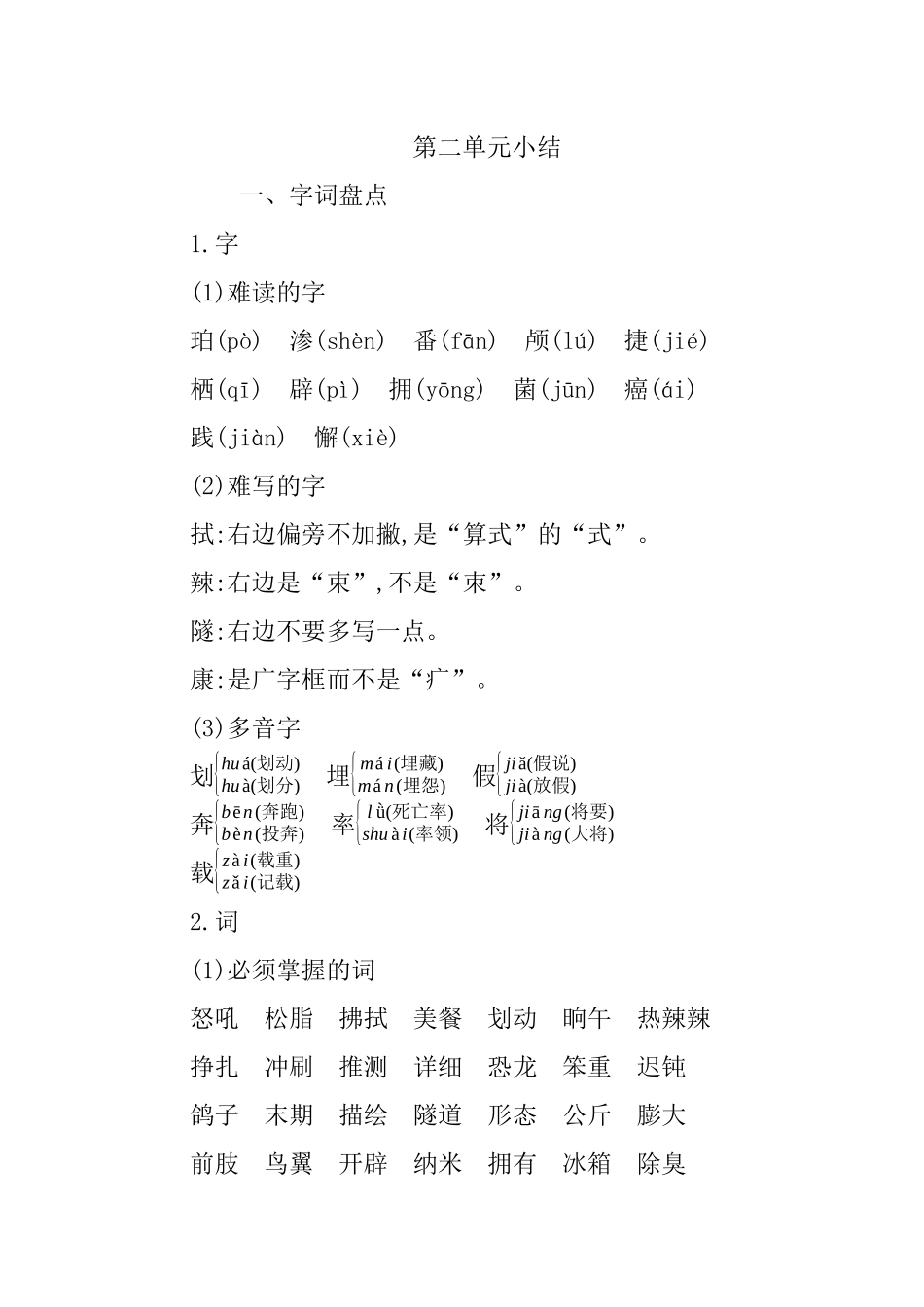 第二单元小结

一、字词盘点

1.字

(1)难读的字

珀(pò)　渗(shèn)　番(fān)　颅(lú)　捷(jié)

栖(qī)　辟(pì)　拥(yōng)　菌(jūn)　癌(ái)

践(jiàn)　懈(xiè)

(2)难写的字

拭:右边偏旁不加撇,是“算式”的“式”。

辣:右边是“束”,不是“束”。

隧:右边不要多写一点。

康:是广字框而不是“疒”。

(3)多音字

划 huá(划动) huà(划分)　埋 mái(埋藏) mán(埋怨)　假 jiǎ(假说) jià(放假)

奔 bēn(奔跑) bèn(投奔)　率 lǜ(死亡率) shuài(率领)　将 jiāng(将要) jiàng(大将)

载 zài(载重) zǎi(记载)

2.词

(1)必须掌握的词

怒吼　松脂　拂拭　美餐　划动　晌午　热辣辣

挣扎　冲刷　推测　详细　恐龙　笨重　迟钝

鸽子　末期　描绘　隧道　形态　公斤　膨大

前肢　鸟翼　开辟　纳米　拥有　冰箱　除臭